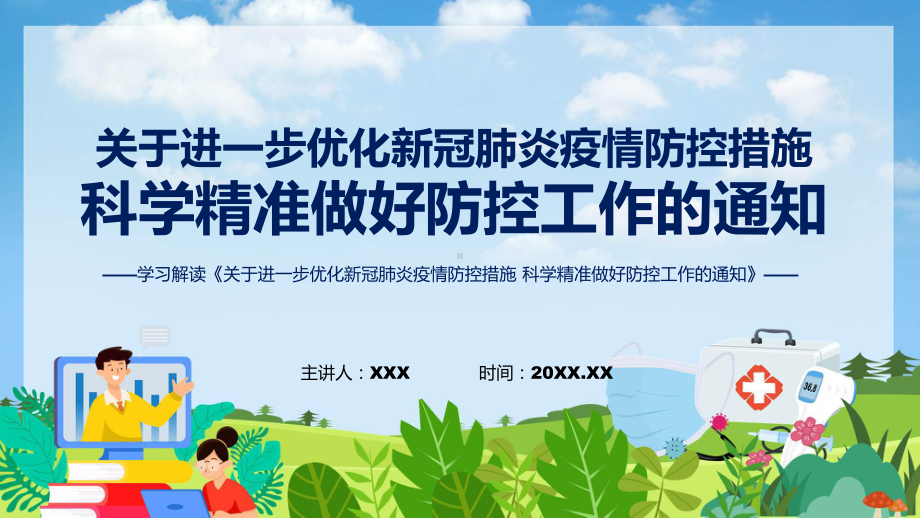 关于进一步优化新冠肺炎疫情防控措施
科学精准做好防控工作的通知

——学习解读《关于进一步优化新冠肺炎疫情防控措施 科学精准做好防控工作的通知》——

主讲人：XXX　　时间：20XX.XX

36.8